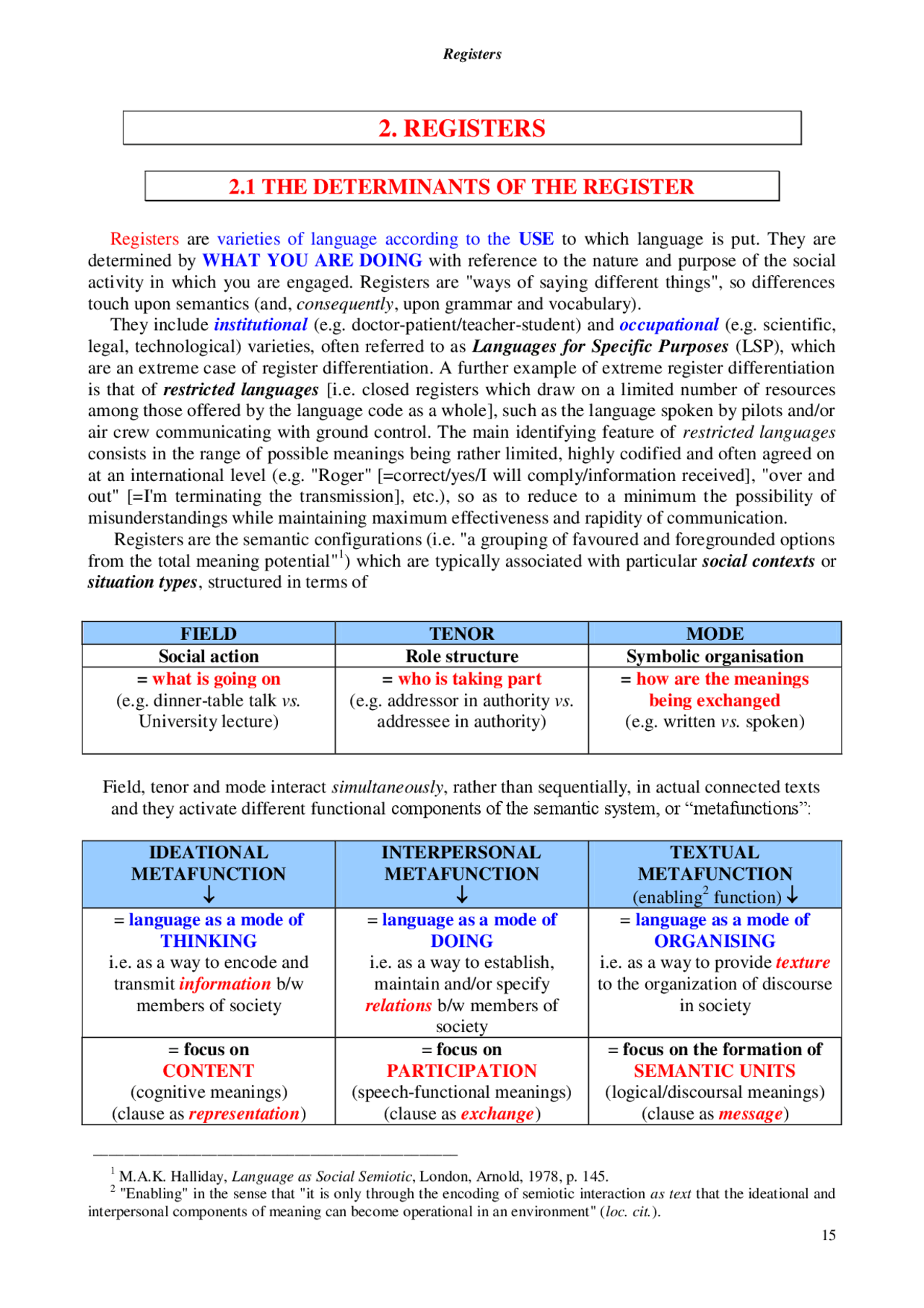 Registers

2. REGISTERS

2.1 THE DETERMINANTS OF THE REGISTER

Registers are varieties of language according to the USE to which language is put. They are determined by WHAT YOU ARE DOING with reference to the nature and purpose of the social activity in which you are engaged. Registers are "ways of saying different things", so differences touch upon semantics (and, consequently, upon grammar and vocabulary).

They include institutional (e.g. doctor-patient/teacher-student) and occupational (e.g. scientific, legal, technological) varieties, often referred to as Languages for Specific Purposes (LSP), which are an extreme case of register differentiation. A further example of extreme register differentiation is that of restricted languages [i.e. closed registers which draw on a limited number of resources among those offered by the language code as a whole], such as the language spoken by pilots and/or air crew communicating with ground control. The main identifying feature of restricted languages consists in the range of possible meanings being rather limited, highly codified and often agreed on at an international level (e.g. "Roger" [=correct/yes/I will comply/information received], "over and out" [=I'm terminating the transmission], etc.), so as to reduce to a minimum the possibility of misunderstandings while maintaining maximum effectiveness and rapidity of communication.

Registers are the semantic configurations (i.e. "a grouping of favoured and foregrounded options from the total meaning potential"$^{1}$) which are typically associated with particular social contexts or situation types, structured in terms of

| FIELD | TENOR | MODE |
|---|---|---|
| Social action | Role structure | Symbolic organisation |
| = what is going on (e.g. dinner-table talk vs. University lecture) | = who is taking part (e.g. addressor in authority vs. addressee in authority) | = how are the meanings being exchanged (e.g. written vs. spoken) |

Field, tenor and mode interact simultaneously, rather than sequentially, in actual connected texts and they activate different functional components of the semantic system, or “metafunctions”:

| IDEATIONAL METAFUNCTION ↓ | INTERPERSONAL METAFUNCTION ↓ | TEXTUAL METAFUNCTION (enabling$^{2}$ function) ↓ |
|---|---|---|
| = language as a mode of THINKING i.e. as a way to encode and transmit information b/w members of society | = language as a mode of DOING i.e. as a way to establish, maintain and/or specify relations b/w members of society | = language as a mode of ORGANISING i.e. as a way to provide texture to the organization of discourse in society |
| = focus on CONTENT (cognitive meanings) (clause as representation) | = focus on PARTICIPATION (speech-functional meanings) (clause as exchange) | = focus on the formation of SEMANTIC UNITS (logical/discoursal meanings) (clause as message) |

$^{1}$ M.A.K. Halliday, Language as Social Semiotic, London, Arnold, 1978, p. 145.
$^{2}$ "Enabling" in the sense that "it is only through the encoding of semiotic interaction as text that the ideational and interpersonal components of meaning can become operational in an environment" (loc. cit.).

15